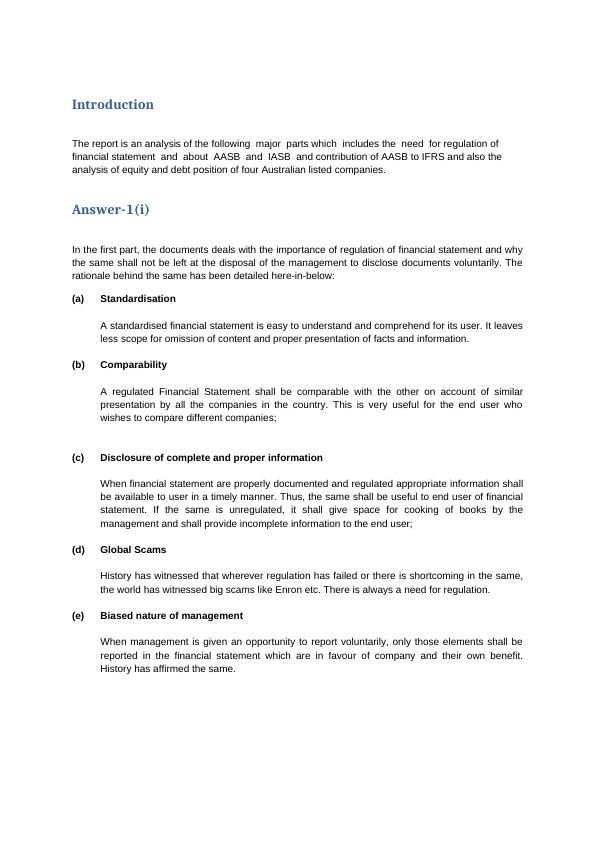 Introduction

The report is an analysis of the following major parts which includes the need for regulation of financial statement and about AASB and IASB and contribution of AASB to IFRS and also the analysis of equity and debt position of four Australian listed companies.

Answer-1(i)

In the first part, the documents deals with the importance of regulation of financial statement and why the same shall not be left at the disposal of the management to disclose documents voluntarily. The rationale behind the same has been detailed here-in-below:

(a) Standardisation

A standardised financial statement is easy to understand and comprehend for its user. It leaves less scope for omission of content and proper presentation of facts and information.

(b) Comparability

A regulated Financial Statement shall be comparable with the other on account of similar presentation by all the companies in the country. This is very useful for the end user who wishes to compare different companies;

(c) Disclosure of complete and proper information

When financial statement are properly documented and regulated appropriate information shall be available to user in a timely manner. Thus, the same shall be useful to end user of financial statement. If the same is unregulated, it shall give space for cooking of books by the management and shall provide incomplete information to the end user;

(d) Global Scams

History has witnessed that wherever regulation has failed or there is shortcoming in the same, the world has witnessed big scams like Enron etc. There is always a need for regulation.

(e) Biased nature of management

When management is given an opportunity to report voluntarily, only those elements shall be reported in the financial statement which are in favour of company and their own benefit. History has affirmed the same.